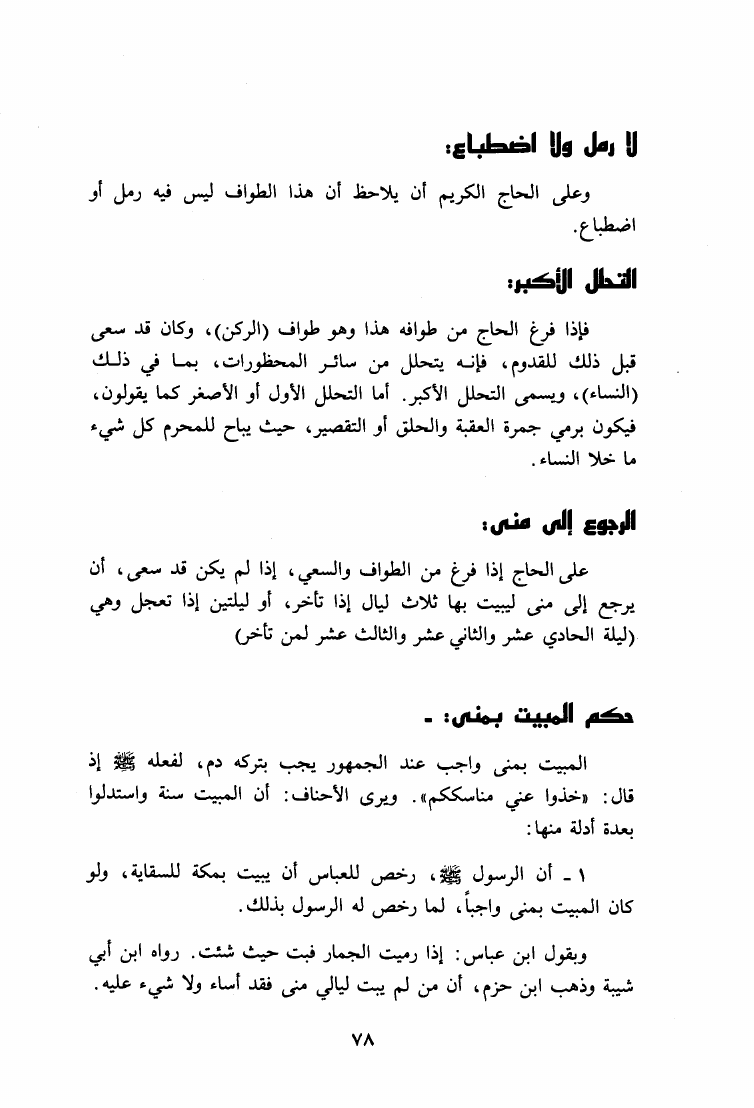 لا رمل ولا اضطباع:

وعلى الحاج الكريم أن يلاحظ أن هذا الطواف ليس فيه رمل أو اضطباع.

التحلل الأكبر:

فإذا فرغ الحاج من طوافه هذا وهو طواف (الركن)، وكان قد سعى قبل ذلك للقدوم، فإنه يتحلل من سائر المحظورات، بما في ذلك (النساء)، ويسمى التحلل الأكبر. أما التحلل الأول أو الأصغر كما يقولون، فيكون برمي جمرة العقبة والحلق أو التقصير، حيث يباح للمحرم كل شيء ما خلا النساء.

الرجوع إلى منى:

على الحاج إذا فرغ من الطواف والسعي، إذا لم يكن قد سعى، أن يرجع إلى منى ليبيت بها ثلاث ليال إذا تأخر، أو ليلتين إذا تعجل وهي (ليلة الحادي عشر والثاني عشر والثالث عشر لمن تأخر)

حكم المبيت بمنى: -

المبيت بمنى واجب عند الجمهور يجب بتركه دم، لفعله ﷺ إذ قال: «خذوا عني مناسككم». ويرى الأحناف: أن المبيت سنة واستدلوا بعدة أدلة منها:

١ - أن الرسول ﷺ، رخص للعباس أن يبيت بمكة للسقاية، ولو كان المبيت بمنى واجباً، لما رخص له الرسول بذلك.

وبقول ابن عباس: إذا رميت الجمار فبت حيث شئت. رواه ابن أبي شيبة وذهب ابن حزم، أن من لم يبت ليالي منى فقد أساء ولا شيء عليه.

٧٨